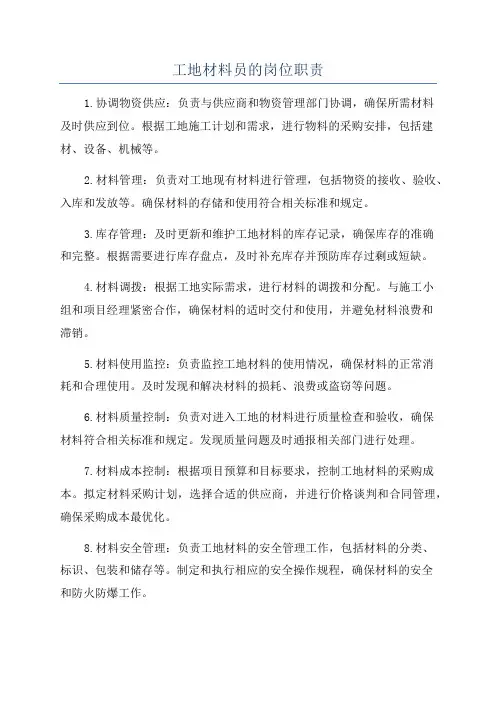 工地材料员的岗位职责

1.协调物资供应：负责与供应商和物资管理部门协调，确保所需材料及时供应到位。根据工地施工计划和需求，进行物料的采购安排，包括建材、设备、机械等。

2.材料管理：负责对工地现有材料进行管理，包括物资的接收、验收、入库和发放等。确保材料的存储和使用符合相关标准和规定。

3.库存管理：及时更新和维护工地材料的库存记录，确保库存的准确和完整。根据需要进行库存盘点，及时补充库存并预防库存过剩或短缺。

4.材料调拨：根据工地实际需求，进行材料的调拨和分配。与施工小组和项目经理紧密合作，确保材料的适时交付和使用，并避免材料浪费和滞销。

5.材料使用监控：负责监控工地材料的使用情况，确保材料的正常消耗和合理使用。及时发现和解决材料的损耗、浪费或盗窃等问题。

6.材料质量控制：负责对进入工地的材料进行质量检查和验收，确保材料符合相关标准和规定。发现质量问题及时通报相关部门进行处理。

7.材料成本控制：根据项目预算和目标要求，控制工地材料的采购成本。拟定材料采购计划，选择合适的供应商，并进行价格谈判和合同管理，确保采购成本最优化。

8.材料安全管理：负责工地材料的安全管理工作，包括材料的分类、标识、包装和储存等。制定和执行相应的安全操作规程，确保材料的安全和防火防爆工作。